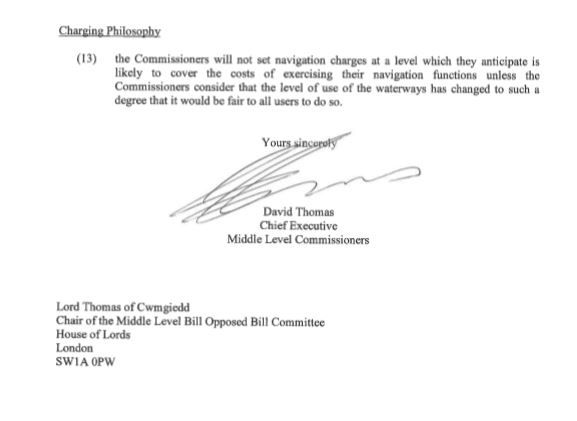 Charging Philosophy

(13) the Commissioners will not set navigation charges at a level which they anticipate is likely to cover the costs of exercising their navigation functions unless the Commissioners consider that the level of use of the waterways has changed to such a degree that it would be fair to all users to do so.

Yours sincerely

David Thomas
Chief Executive
Middle Level Commissioners

Lord Thomas of Cwmgiedd
Chair of the Middle Level Bill Opposed Bill Committee
House of Lords
London
SW1A 0PW